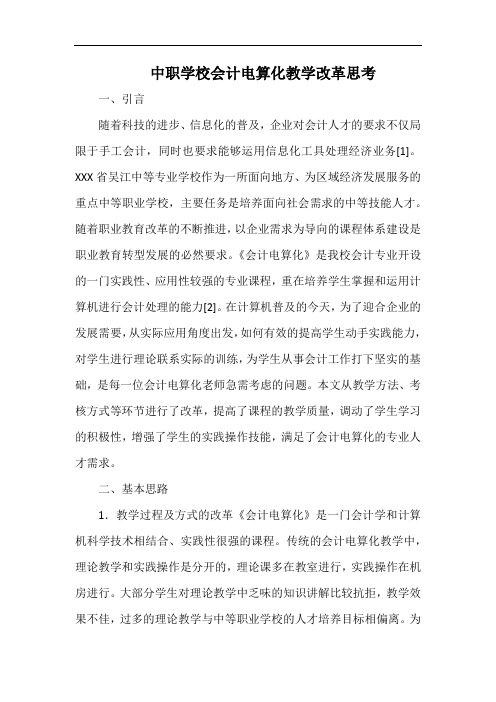 中职学校会计电算化教学改革思考

一、引言

随着科技的进步、信息化的普及，企业对会计人才的要求不仅局限于手工会计，同时也要求能够运用信息化工具处理经济业务[1]。XXX省吴江中等专业学校作为一所面向地方、为区域经济发展服务的重点中等职业学校，主要任务是培养面向社会需求的中等技能人才。随着职业教育改革的不断推进，以企业需求为导向的课程体系建设是职业教育转型发展的必然要求。《会计电算化》是我校会计专业开设的一门实践性、应用性较强的专业课程，重在培养学生掌握和运用计算机进行会计处理的能力[2]。在计算机普及的今天，为了迎合企业的发展需要，从实际应用角度出发，如何有效的提高学生动手实践能力，对学生进行理论联系实际的训练，为学生从事会计工作打下坚实的基础，是每一位会计电算化老师急需考虑的问题。本文从教学方法、考核方式等环节进行了改革，提高了课程的教学质量，调动了学生学习的积极性，增强了学生的实践操作技能，满足了会计电算化的专业人才需求。

二、基本思路

1．教学过程及方式的改革《会计电算化》是一门会计学和计算机科学技术相结合、实践性很强的课程。传统的会计电算化教学中，理论教学和实践操作是分开的，理论课多在教室进行，实践操作在机房进行。大部分学生对理论教学中乏味的知识讲解比较抗拒，教学效果不佳，过多的理论教学与中等职业学校的人才培养目标相偏离。为